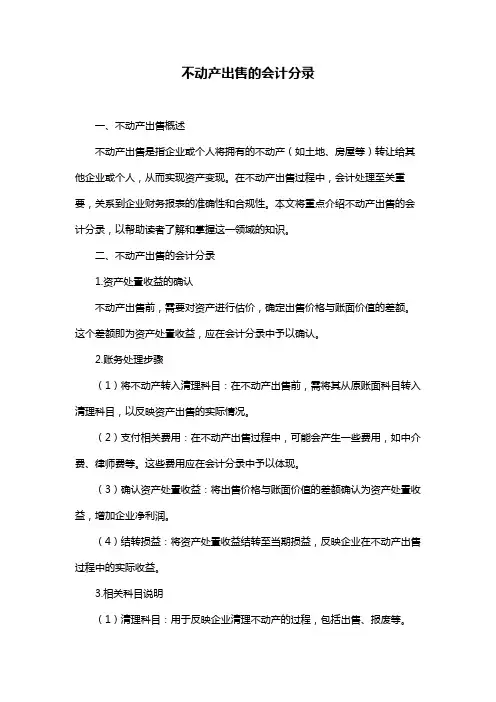 不动产出售的会计分录

一、不动产出售概述

不动产出售是指企业或个人将拥有的不动产（如土地、房屋等）转让给其他企业或个人，从而实现资产变现。在不动产出售过程中，会计处理至关重要，关系到企业财务报表的准确性和合规性。本文将重点介绍不动产出售的会计分录，以帮助读者了解和掌握这一领域的知识。

二、不动产出售的会计分录

1.资产处置收益的确认

不动产出售前，需要对资产进行估价，确定出售价格与账面价值的差额。这个差额即为资产处置收益，应在会计分录中予以确认。

2.账务处理步骤

（1）将不动产转入清理科目：在不动产出售前，需将其从原账面科目转入清理科目，以反映资产出售的实际情况。

（2）支付相关费用：在不动产出售过程中，可能会产生一些费用，如中介费、律师费等。这些费用应在会计分录中予以体现。

（3）确认资产处置收益：将出售价格与账面价值的差额确认为资产处置收益，增加企业净利润。

（4）结转损益：将资产处置收益结转至当期损益，反映企业在不动产出售过程中的实际收益。

3.相关科目说明

（1）清理科目：用于反映企业清理不动产的过程，包括出售、报废等。